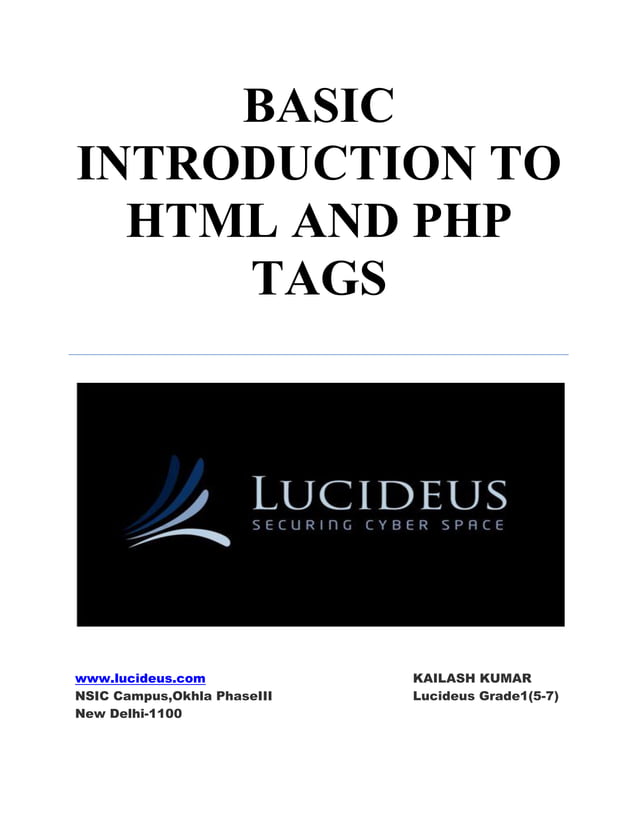 BASIC INTRODUCTION TO HTML AND PHP TAGS

LUCIDEUS
SECURING CYBER SPACE

www.lucideus.com
NSIC Campus,Okhla PhaseIII
New Delhi-1100

KAILASH KUMAR
Lucideus Grade1(5-7)